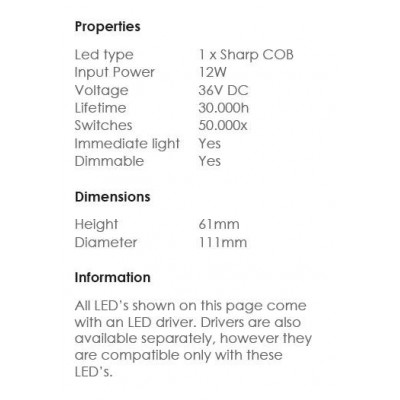 Properties

Led type 1 x Sharp COB
Input Power 12W
Voltage 36V DC
Lifetime 30.000h
Switches 50.000x
Immediate light Yes
Dimmable Yes

Dimensions

Height 61mm
Diameter 111mm

Information

All LED's shown on this page come with an LED driver. Drivers are also available separately, however they are compatible only with these LED's.